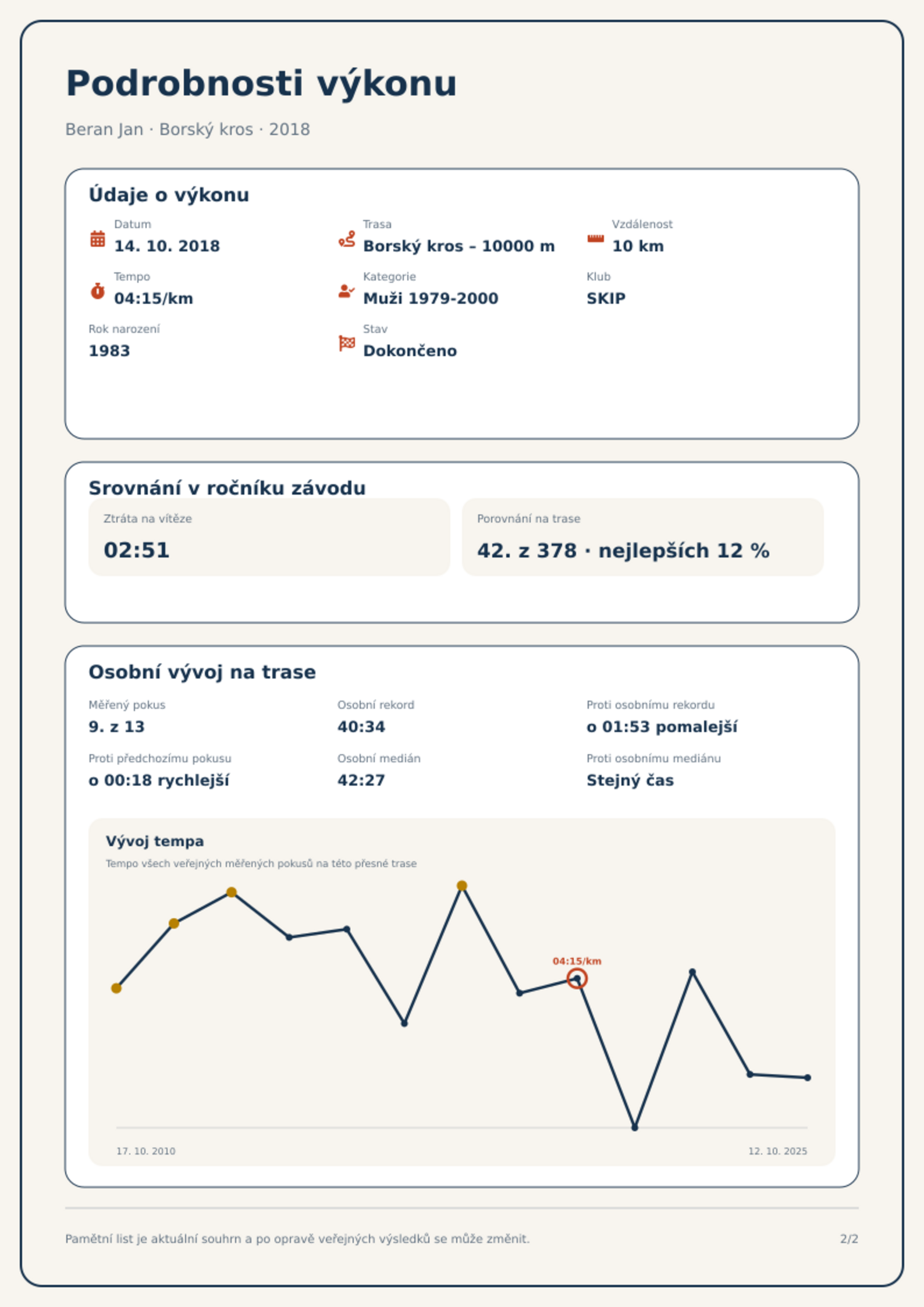 Podrobnosti výkonu

Beran Jan · Borský kros · 2018

Údaje o výkonu

Datum
14. 10. 2018

Trasa
Borský kros – 10000 m

Vzdálenost
10 km

Tempo
04:15/km

Kategorie
Muži 1979-2000

Klub
SKIP

Rok narození
1983

Stav
Dokončeno

Srovnání v ročníku závodu

Ztráta na vítěze
02:51

Porovnání na trase
42. z 378 · nejlepších 12 %

Osobní vývoj na trase

Měřený pokus
9. z 13

Osobní rekord
40:34

Proti osobnímu rekordu
o 01:53 pomalejší

Proti předchozímu pokusu
o 00:18 rychlejší

Osobní medián
42:27

Proti osobnímu mediánu
Stejný čas

Vývoj tempa
Tempo všech veřejných měřených pokusů na této přesné trase

04:15/km

17. 10. 2010
12. 10. 2025

Pamětní list je aktuální souhrn a po opravě veřejných výsledků se může změnit.
2/2